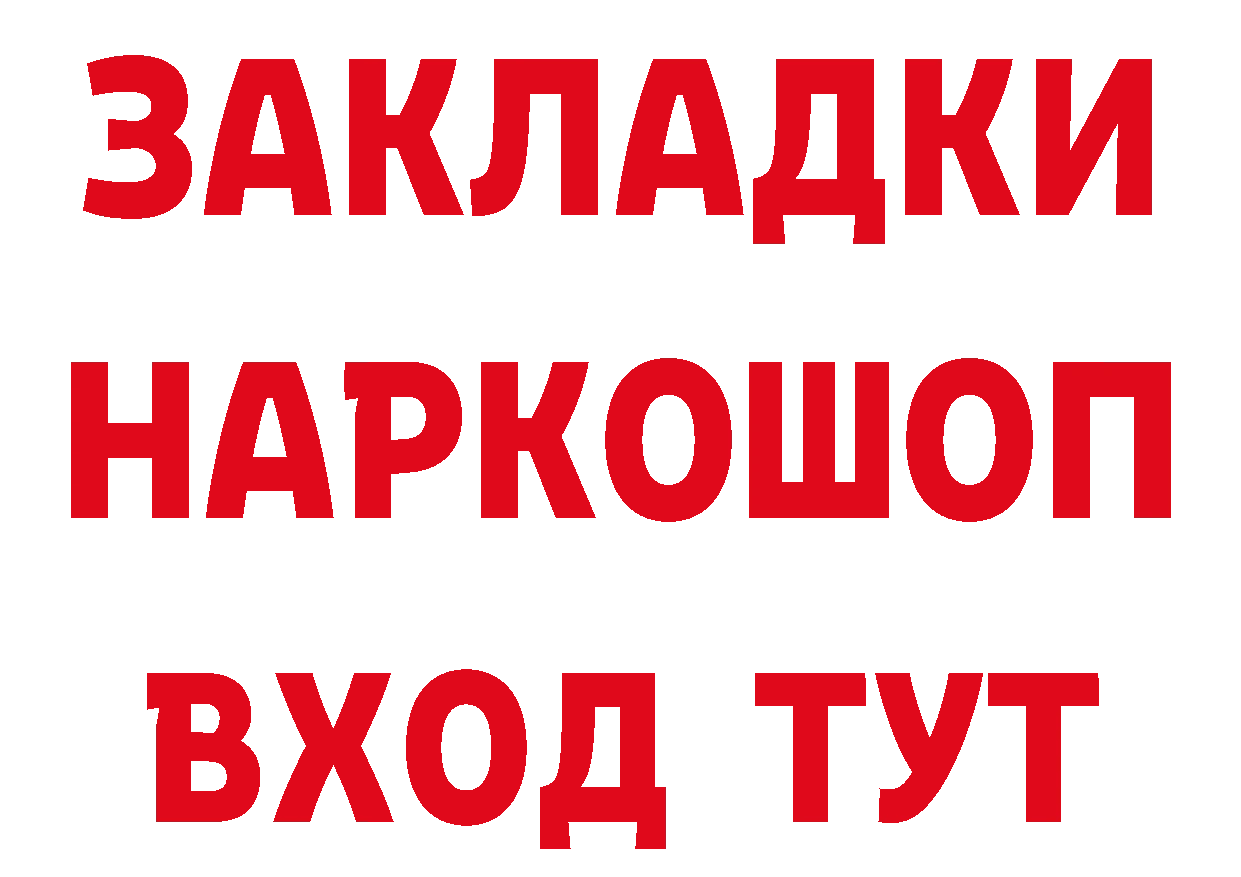 ЗАКЛАДКИ НАРКОШОП ВХОД ТУТ